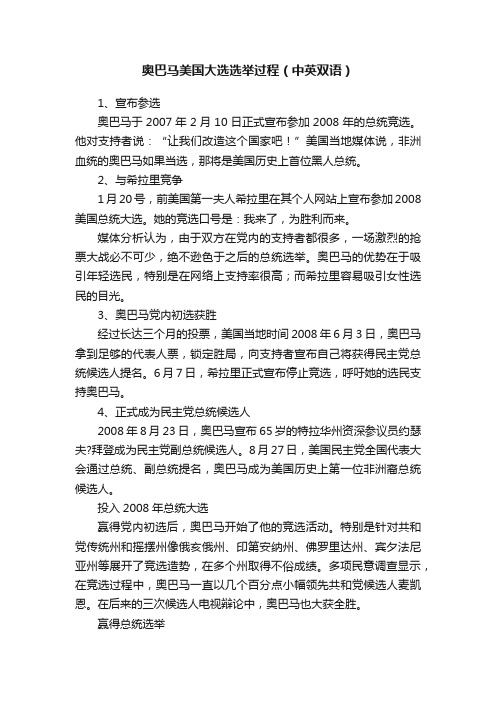 奥巴马美国大选选举过程（中英双语）

1、宣布参选

奥巴马于 2007 年 2 月 10 日正式宣布参加 2008 年的总统竞选。他对支持者说：“让我们改造这个国家吧！”美国当地媒体说，非洲血统的奥巴马如果当选，那将是美国历史上首位黑人总统。

2、与希拉里竞争

1 月 20 号，前美国第一夫人希拉里在其个人网站上宣布参加 2008 美国总统大选。她的竞选口号是：我来了，为胜利而来。

媒体分析认为，由于双方在党内的支持者都很多，一场激烈的抢票大战必不可少，绝不逊色于之后的总统选举。奥巴马的优势在于吸引年轻选民，特别是在网络上支持率很高；而希拉里容易吸引女性选民的目光。

3、奥巴马党内初选获胜

经过长达三个月的投票，美国当地时间 2008 年 6 月 3 日，奥巴马拿到足够的代表人票，锁定胜局，向支持者宣布自己将获得民主党总统候选人提名。6 月 7 日，希拉里正式宣布停止竞选，呼吁她的选民支持奥巴马。

4、正式成为民主党总统候选人

2008 年 8 月 23 日，奥巴马宣布 65 岁的特拉华州资深参议员约瑟夫?拜登成为民主党副总统候选人。8 月 27 日，美国民主党全国代表大会通过总统、副总统提名，奥巴马成为美国历史上第一位非洲裔总统候选人。

投入 2008 年总统大选

赢得党内初选后，奥巴马开始了他的竞选活动。特别是针对共和党传统州和摇摆州像俄亥俄州、印第安纳州、佛罗里达州、宾夕法尼亚州等展开了竞选造势，在多个州取得不俗成绩。多项民意调查显示，在竞选过程中，奥巴马一直以几个百分点小幅领先共和党候选人麦凯恩。在后来的三次候选人电视辩论中，奥巴马也大获全胜。

赢得总统选举